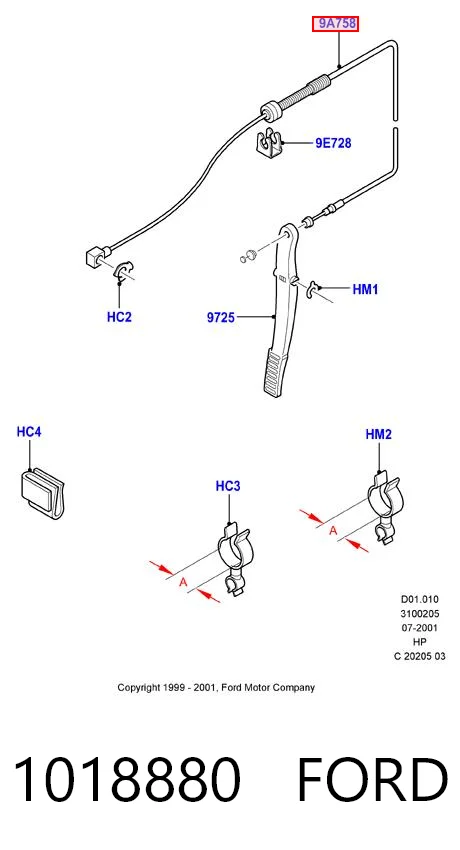 9A758

9E728

HM1

HC2

9725

HC4

HM2

HC3

A

A

D01.010
3100205
07-2001
HP
C 20205 03

Copyright 1999 - 2001, Ford Motor Company

1018880 FORD